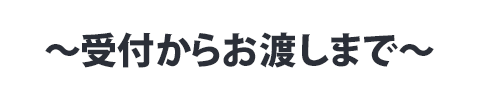 ～受付からお渡しまで～